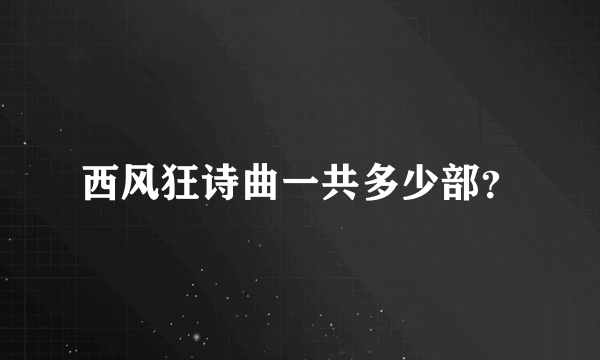 西风狂诗曲一共多少部?